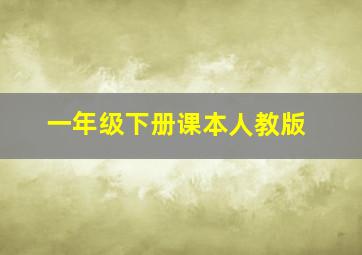 一年级下册课本人教版